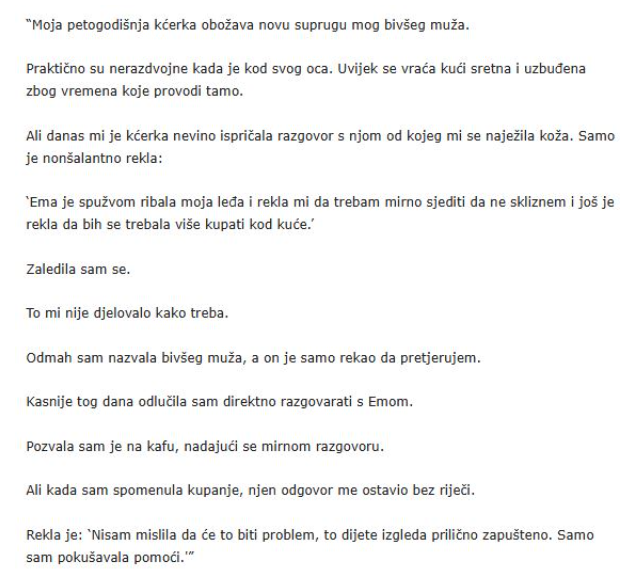 "Moja petogodišnja kćerka obožava novu suprugu mog bivšeg muža.

Praktično su nerazdvojne kada je kod svog oca. Uvijek se vraća kući sretna i uzbuđena zbog vremena koje provodi tamo.

Ali danas mi je kćerka nevino ispričala razgovor s njom od kojeg mi se naježila koža. Samo je nonšalantno rekla:

'Ema je spužvom ribala moja leđa i rekla mi da trebam mirno sjediti da ne skliznem i još je rekla da bih se trebala više kupati kod kuće.'

Zaledila sam se.

To mi nije djelovalo kako treba.

Odmah sam nazvala bivšeg muža, a on je samo rekao da pretjerujem.

Kasnije tog dana odlučila sam direktno razgovarati s Emom.

Pozvala sam je na kafu, nadajući se mirnom razgovoru.

Ali kada sam spomenula kupanje, njen odgovor me ostavio bez riječi.

Rekla je: 'Nisam mislila da će to biti problem, to dijete izgleda prilično zapušteno. Samo sam pokušavala pomoći.'"